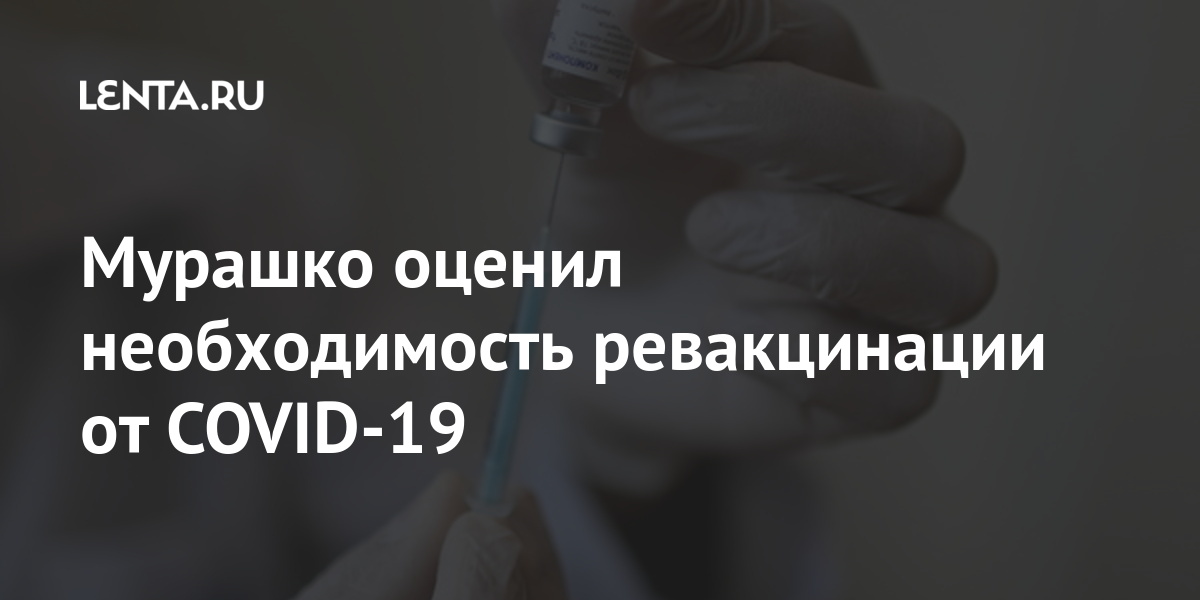 LENTA.RU

Мурашко оценил необходимость ревакцинации от COVID-19